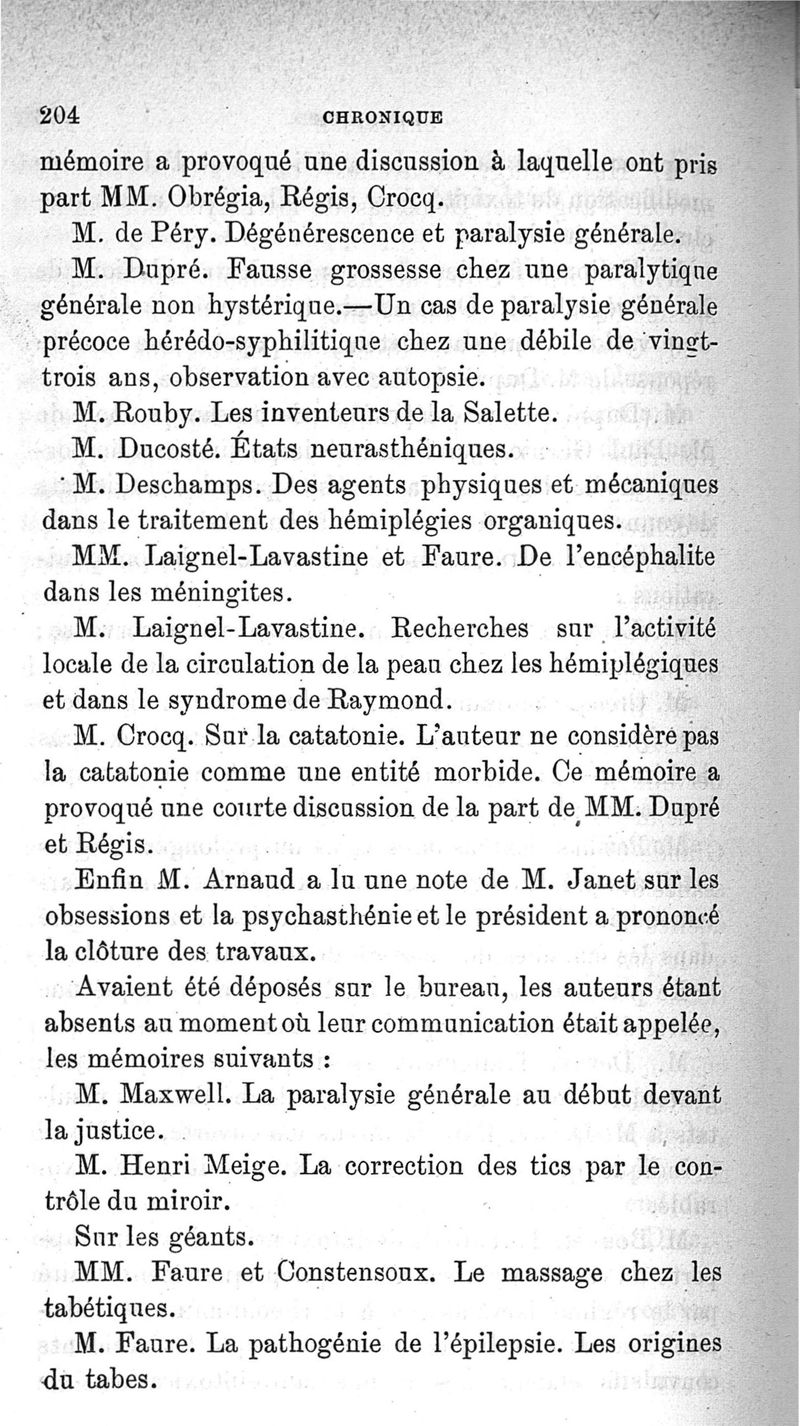 204 CHRONIQUE

mémoire a provoqué une discussion à laquelle ont pris part MM. Obrégia, Régis, Crocq.

M. de Péry. Dégénérescence et paralysie générale.

M. Dupré. Fausse grossesse chez une paralytique générale non hystérique.—Un cas de paralysie générale précoce hérédo-syphilitique chez une débile de vingt-trois ans, observation avec autopsie.

M. Rouby. Les inventeurs de la Salette.

M. Ducosté. États neurasthéniques.

M. Deschamps. Des agents physiques et mécaniques dans le traitement des hémiplégies organiques.

MM. Laignel-Lavastine et Faure. De l'encéphalite dans les méningites.

M. Laignel-Lavastine. Recherches sur l'activité locale de la circulation de la peau chez les hémiplégiques et dans le syndrome de Raymond.

M. Crocq. Sur la catatonie. L'auteur ne considère pas la catatonie comme une entité morbide. Ce mémoire a provoqué une courte discussion de la part de MM. Dupré et Régis.

Enfin M. Arnaud a lu une note de M. Janet sur les obsessions et la psychasthénie et le président a prononcé la clôture des travaux.

Avaient été déposés sur le bureau, les auteurs étant absents au moment où leur communication était appelée, les mémoires suivants :

M. Maxwell. La paralysie générale au début devant la justice.

M. Henri Meige. La correction des tics par le contrôle du miroir.

Sur les géants.

MM. Faure et Constensoux. Le massage chez les tabétiques.

M. Faure. La pathogénie de l'épilepsie. Les origines du tabes.